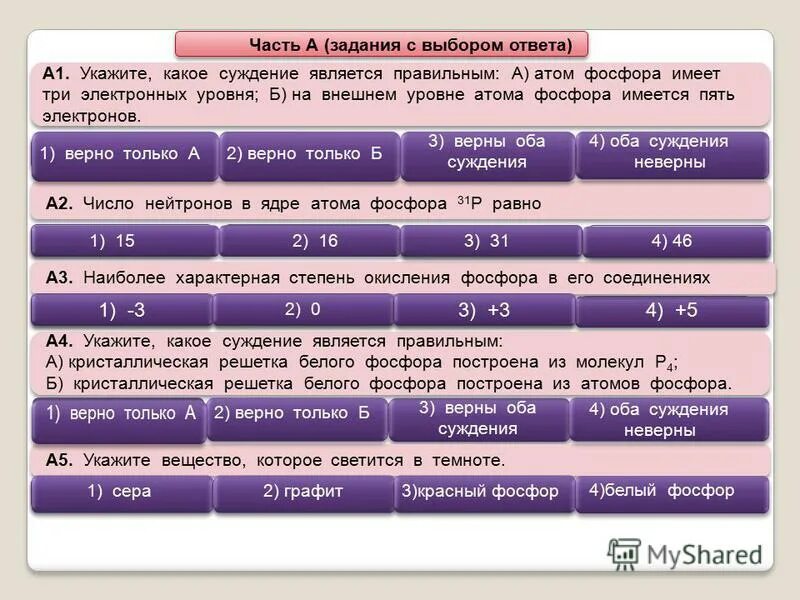 Часть А (задания с выбором ответа)

А1. Укажите, какое суждение является правильным: А) атом фосфора имеет три электронных уровня; Б) на внешнем уровне атома фосфора имеется пять электронов.

1) верно только А

2) верно только Б

3) верны оба суждения

4) оба суждения неверны

А2. Число нейтронов в ядре атома фосфора $^{31}P$ равно

1) 15

2) 16

3) 31

4) 46

А3. Наиболее характерная степень окисления фосфора в его соединениях

1) -3

2) 0

3) +3

4) +5

А4. Укажите, какое суждение является правильным:
А) кристаллическая решетка белого фосфора построена из молекул $P_4$;
Б) кристаллическая решетка белого фосфора построена из атомов фосфора.

1) верно только А

2) верно только Б

3) верны оба суждения

4) оба суждения неверны

А5. Укажите вещество, которое светится в темноте.

1) сера

2) графит

3)красный фосфор

4)белый фосфор

MyShared